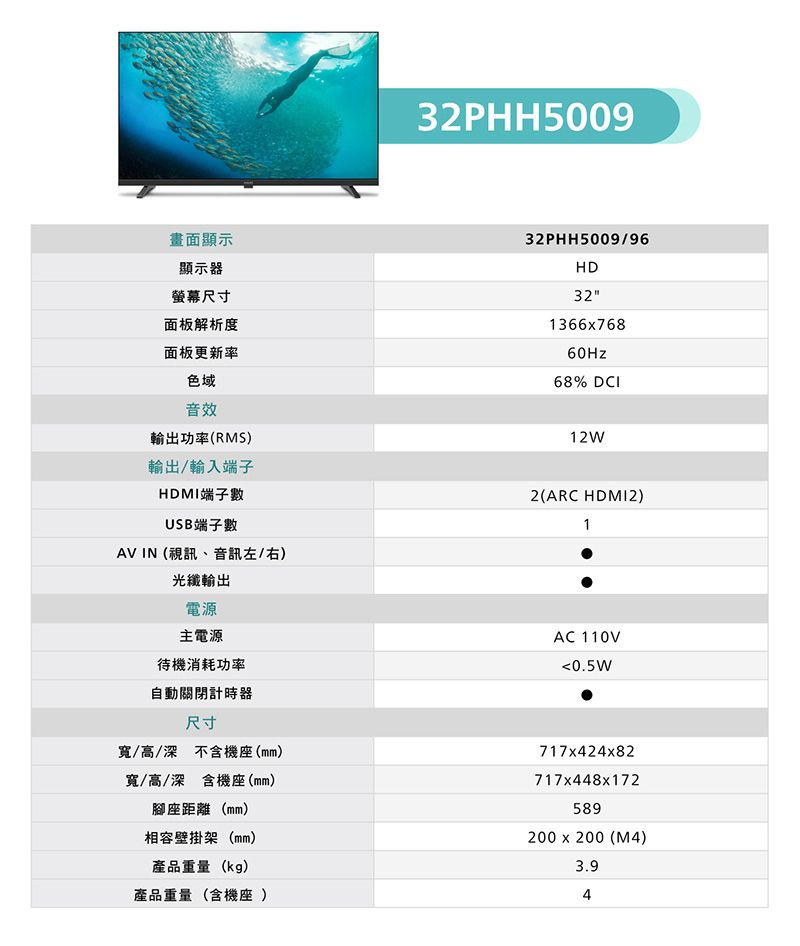 32PHH5009

| 畫面顯示 | 32PHH5009/96 |
|---|---|
| 顯示器 | HD |
| 螢幕尺寸 | 32" |
| 面板解析度 | 1366x768 |
| 面板更新率 | 60Hz |
| 色域 | 68% DCI |
| 音效 | |
| 輸出功率(RMS) | 12W |
| 輸出/輸入端子 | |
| HDMI端子數 | 2(ARC HDMI2) |
| USB端子數 | 1 |
| AV IN (視訊、音訊左/右) | ● |
| 光纖輸出 | ● |
| 電源 | |
| 主電源 | AC 110V |
| 待機消耗功率 | <0.5W |
| 自動關閉計時器 | ● |
| 尺寸 | |
| 寬/高/深　不含機座(mm) | 717x424x82 |
| 寬/高/深　含機座(mm) | 717x448x172 |
| 腳座距離 (mm) | 589 |
| 相容壁掛架 (mm) | 200 x 200 (M4) |
| 產品重量 (kg) | 3.9 |
| 產品重量 (含機座 ) | 4 |